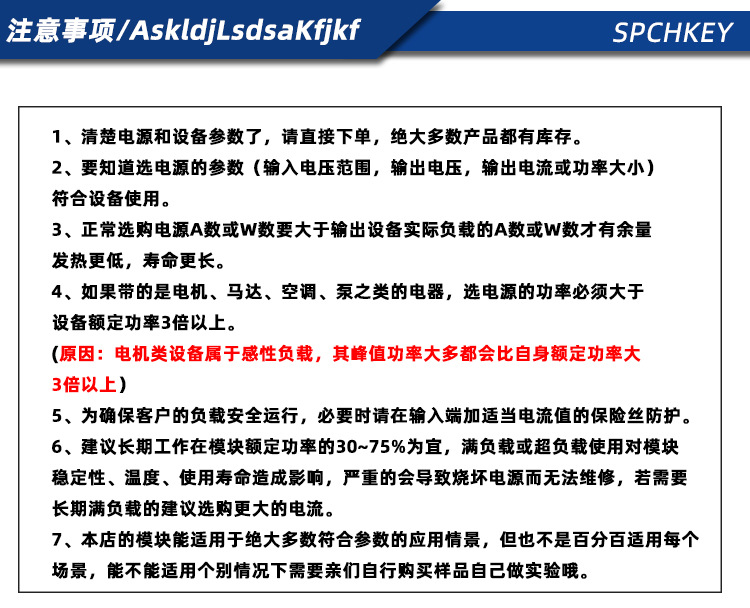 注意事项/AskldjLsdsaKfjkf

SPCHKEY

1、清楚电源和设备参数了，请直接下单，绝大多数产品都有库存。

2、要知道选电源的参数（输入电压范围，输出电压，输出电流或功率大小）符合设备使用。

3、正常选购电源A数或W数要大于输出设备实际负载的A数或W数才有余量发热更低，寿命更长。

4、如果带的是电机、马达、空调、泵之类的电器，选电源的功率必须大于设备额定功率3倍以上。

(原因：电机类设备属于感性负载，其峰值功率大多都会比自身额定功率大3倍以上)

5、为确保客户的负载安全运行，必要时请在输入端加适当电流值的保险丝防护。

6、建议长期工作在模块额定功率的30~75%为宜，满负载或超负载使用对模块稳定性、温度、使用寿命造成影响，严重的会导致烧坏电源而无法维修，若需要长期满负载的建议选购更大的电流。

7、本店的模块能适用于绝大多数符合参数的应用情景，但也不是百分百适用每个场景，能不能适用个别情况下需要亲们自行购买样品自己做实验哦。